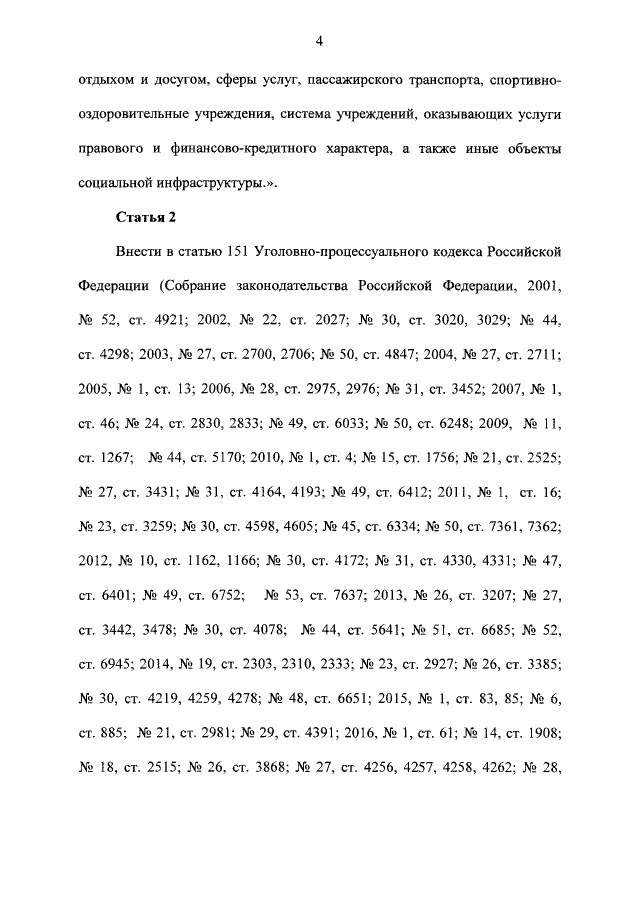 4

отдыхом и досугом, сферы услуг, пассажирского транспорта, спортивно-оздоровительные учреждения, система учреждений, оказывающих услуги правового и финансово-кредитного характера, а также иные объекты социальной инфраструктуры.».

Статья 2

Внести в статью 151 Уголовно-процессуального кодекса Российской Федерации (Собрание законодательства Российской Федерации, 2001, № 52, ст. 4921; 2002, № 22, ст. 2027; № 30, ст. 3020, 3029; № 44, ст. 4298; 2003, № 27, ст. 2700, 2706; № 50, ст. 4847; 2004, № 27, ст. 2711; 2005, № 1, ст. 13; 2006, № 28, ст. 2975, 2976; № 31, ст. 3452; 2007, № 1, ст. 46; № 24, ст. 2830, 2833; № 49, ст. 6033; № 50, ст. 6248; 2009, № 11, ст. 1267; № 44, ст. 5170; 2010, № 1, ст. 4; № 15, ст. 1756; № 21, ст. 2525; № 27, ст. 3431; № 31, ст. 4164, 4193; № 49, ст. 6412; 2011, № 1, ст. 16; № 23, ст. 3259; № 30, ст. 4598, 4605; № 45, ст. 6334; № 50, ст. 7361, 7362; 2012, № 10, ст. 1162, 1166; № 30, ст. 4172; № 31, ст. 4330, 4331; № 47, ст. 6401; № 49, ст. 6752; № 53, ст. 7637; 2013, № 26, ст. 3207; № 27, ст. 3442, 3478; № 30, ст. 4078; № 44, ст. 5641; № 51, ст. 6685; № 52, ст. 6945; 2014, № 19, ст. 2303, 2310, 2333; № 23, ст. 2927; № 26, ст. 3385; № 30, ст. 4219, 4259, 4278; № 48, ст. 6651; 2015, № 1, ст. 83, 85; № 6, ст. 885; № 21, ст. 2981; № 29, ст. 4391; 2016, № 1, ст. 61; № 14, ст. 1908; № 18, ст. 2515; № 26, ст. 3868; № 27, ст. 4256, 4257, 4258, 4262; № 28,